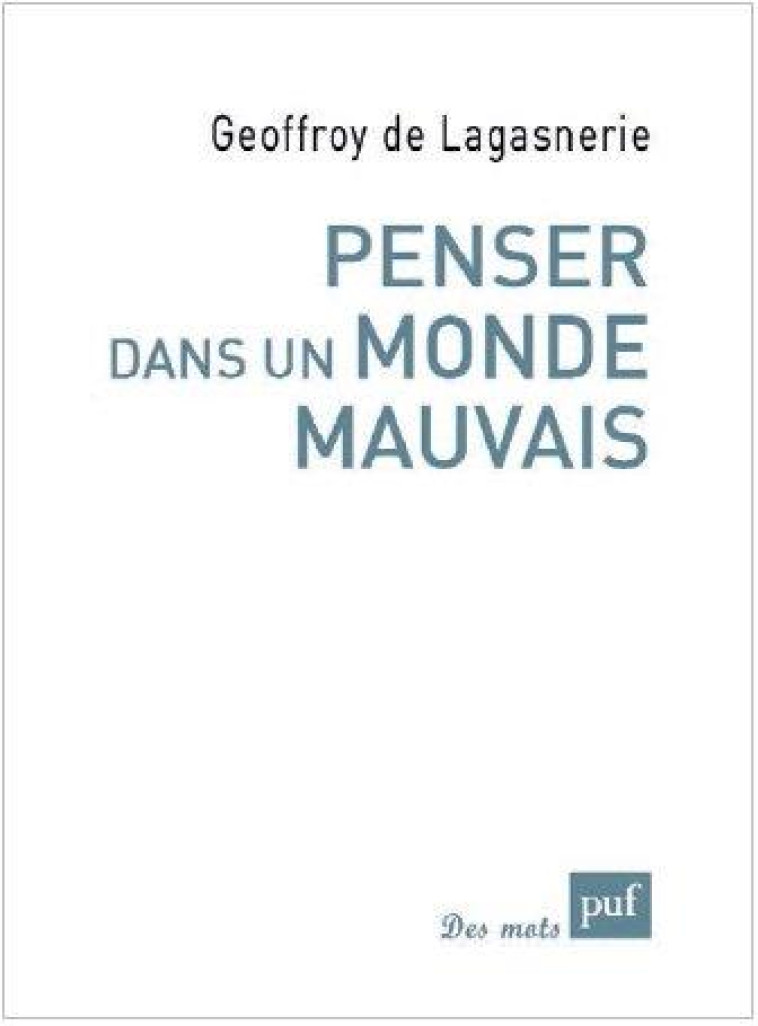 Geoffroy de Lagasnerie

PENSER
DANS UN MONDE
MAUVAIS

Des mots puf